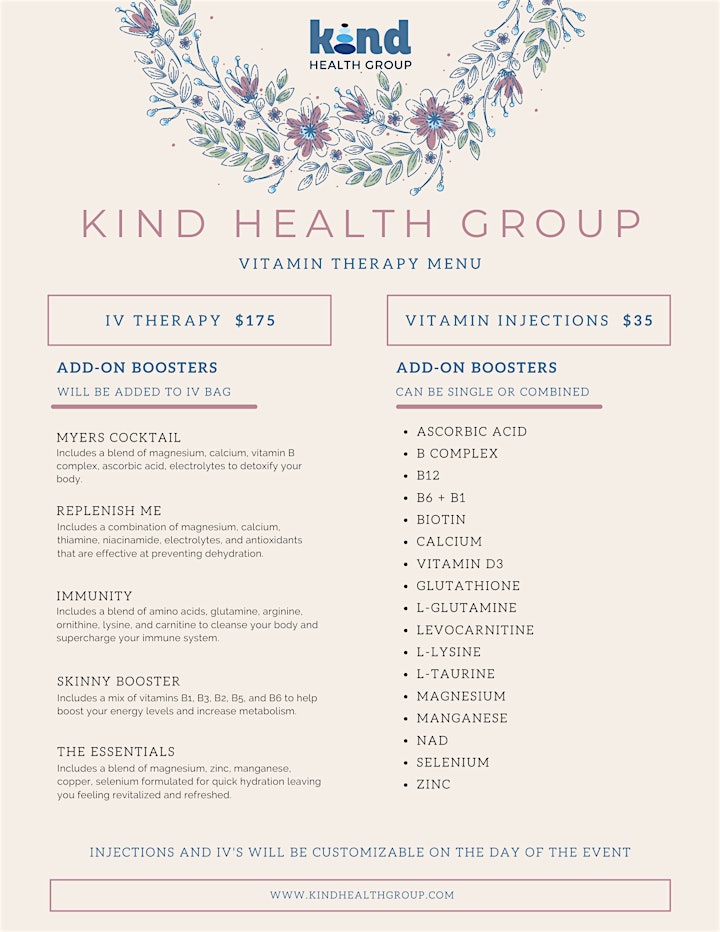 kind
HEALTH GROUP

KIND HEALTH GROUP

VITAMIN THERAPY MENU

IV THERAPY $175

ADD-ON BOOSTERS
WILL BE ADDED TO IV BAG

MYERS COCKTAIL
Includes a blend of magnesium, calcium, vitamin B complex, ascorbic acid, electrolytes to detoxify your body.

REPLENISH ME
Includes a combination of magnesium, calcium, thiamine, niacinamide, electrolytes, and antioxidants that are effective at preventing dehydration.

IMMUNITY
Includes a blend of amino acids, glutamine, arginine, ornithine, lysine, and carnitine to cleanse your body and supercharge your immune system.

SKINNY BOOSTER
Includes a mix of vitamins B1, B3, B2, B5, and B6 to help boost your energy levels and increase metabolism.

THE ESSENTIALS
Includes a blend of magnesium, zinc, manganese, copper, selenium formulated for quick hydration leaving you feeling revitalized and refreshed.

VITAMIN INJECTIONS $35

ADD-ON BOOSTERS
CAN BE SINGLE OR COMBINED

• ASCORBIC ACID
• B COMPLEX
• B12
• B6 + B1
• BIOTIN
• CALCIUM
• VITAMIN D3
• GLUTATHIONE
• L-GLUTAMINE
• LEVOCARNITINE
• L-LYSINE
• L-TAURINE
• MAGNESIUM
• MANGANESE
• NAD
• SELENIUM
• ZINC

INJECTIONS AND IV'S WILL BE CUSTOMIZABLE ON THE DAY OF THE EVENT

WWW.KINDHEALTHGROUP.COM